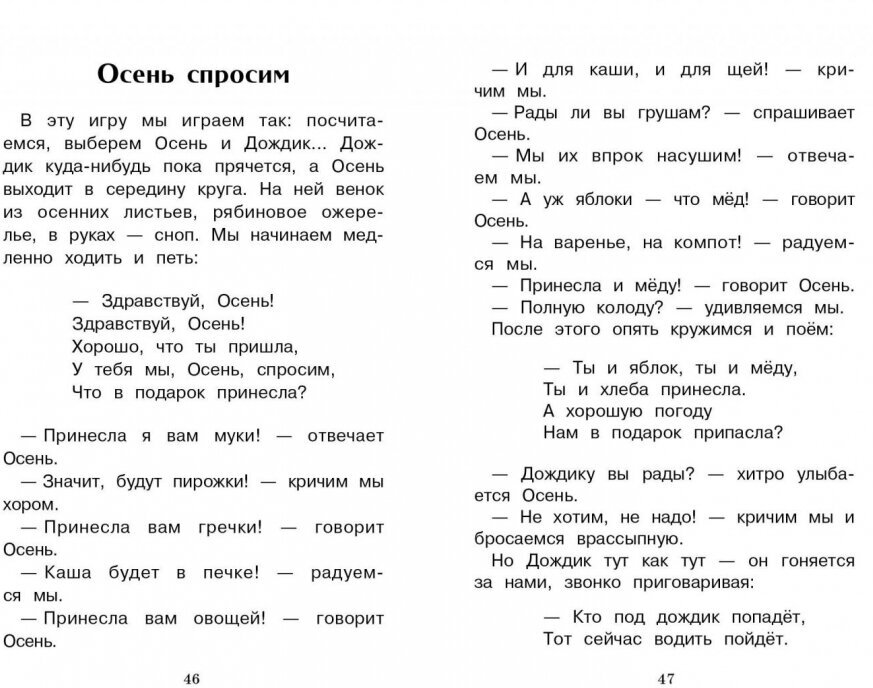 Осень спросим

В эту игру мы играем так: посчитаемся, выберем Осень и Дождик... Дождик куда-нибудь пока прячется, а Осень выходит в середину круга. На ней венок из осенних листьев, рябиновое ожерелье, в руках — сноп. Мы начинаем медленно ходить и петь:

— Здравствуй, Осень!
Здравствуй, Осень!
Хорошо, что ты пришла,
У тебя мы, Осень, спросим,
Что в подарок принесла?

— Принесла я вам муки! — отвечает Осень.
— Значит, будут пирожки! — кричим мы хором.
— Принесла вам гречки! — говорит Осень.
— Каша будет в печке! — радуемся мы.
— Принесла вам овощей! — говорит Осень.

46

— И для каши, и для щей! — кричим мы.
— Рады ли вы грушам? — спрашивает Осень.
— Мы их впрок насушим! — отвечаем мы.
— А уж яблоки — что мёд! — говорит Осень.
— На варенье, на компот! — радуемся мы.
— Принесла и мёду! — говорит Осень.
— Полную колоду? — удивляемся мы.
После этого опять кружимся и поём:

— Ты и яблок, ты и мёду,
Ты и хлеба принесла.
А хорошую погоду
Нам в подарок припасла?

— Дождику вы рады? — хитро улыбается Осень.
— Не хотим, не надо! — кричим мы и бросаемся врассыпную.
Но Дождик тут как тут — он гоняется за нами, звонко приговаривая:

— Кто под дождик попадёт,
Тот сейчас водить пойдёт.

47